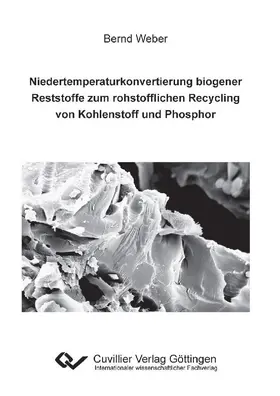 Bernd Weber

Niedertemperaturkonvertierung biogener Reststoffe zum rohstofflichen Recycling von Kohlenstoff und Phosphor

Cuvillier Verlag Göttingen
Internationaler wissenschaftlicher Fachverlag